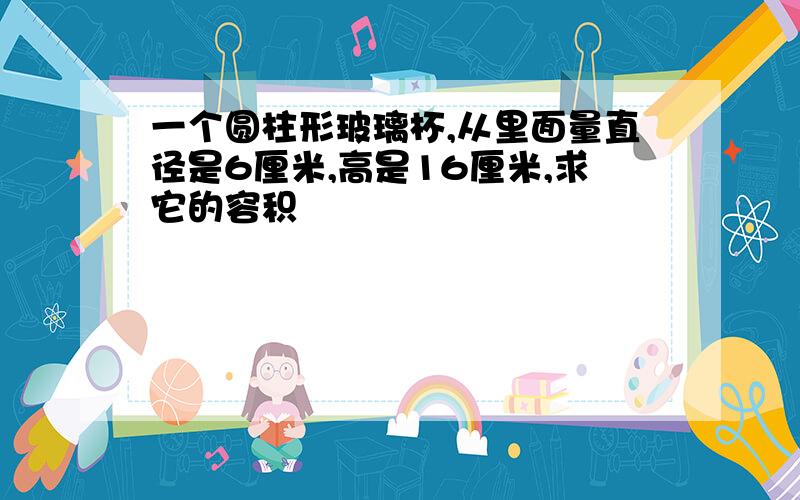 一个圆柱形玻璃杯,从里面量直径是6厘米,高是16厘米,求它的容积